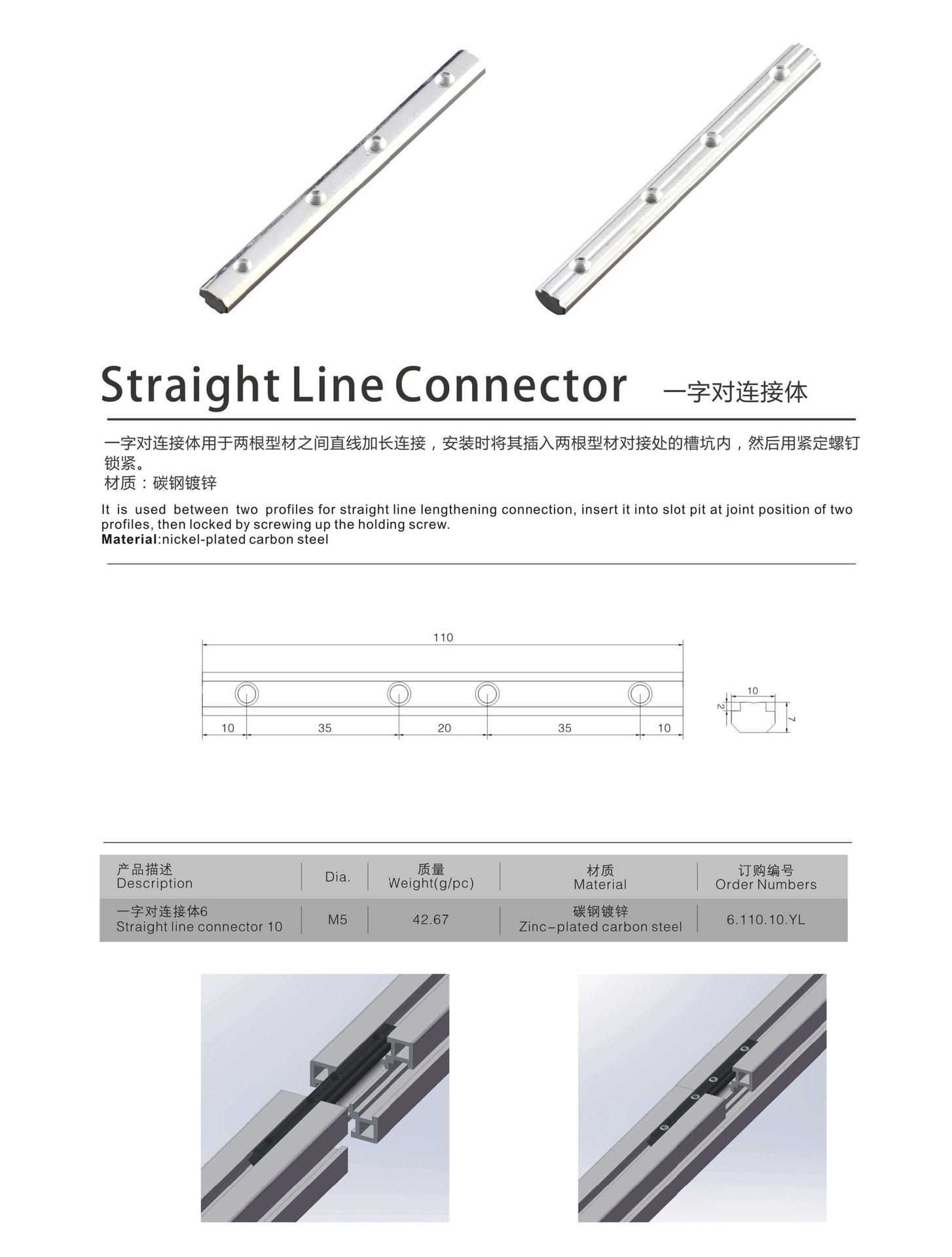 Straight Line Connector 一字对连接体

一字对连接体用于两根型材之间直线加长连接，安装时将其插入两根型材对接处的槽坑内，然后用紧定螺钉锁紧。
材质：碳钢镀锌

It is used between two profiles for straight line lengthening connection, insert it into slot pit at joint position of two profiles, then locked by screwing up the holding screw.
Material:nickel-plated carbon steel

110
10 35 20 35 10
10
2
7

| 产品描述 Description | Dia. | 质量 Weight(g/pc) | 材质 Material | 订购编号 Order Numbers |
|---|---|---|---|---|
| 一字对连接体6 Straight line connector 10 | M5 | 42.67 | 碳钢镀锌 Zinc-plated carbon steel | 6.110.10.YL |